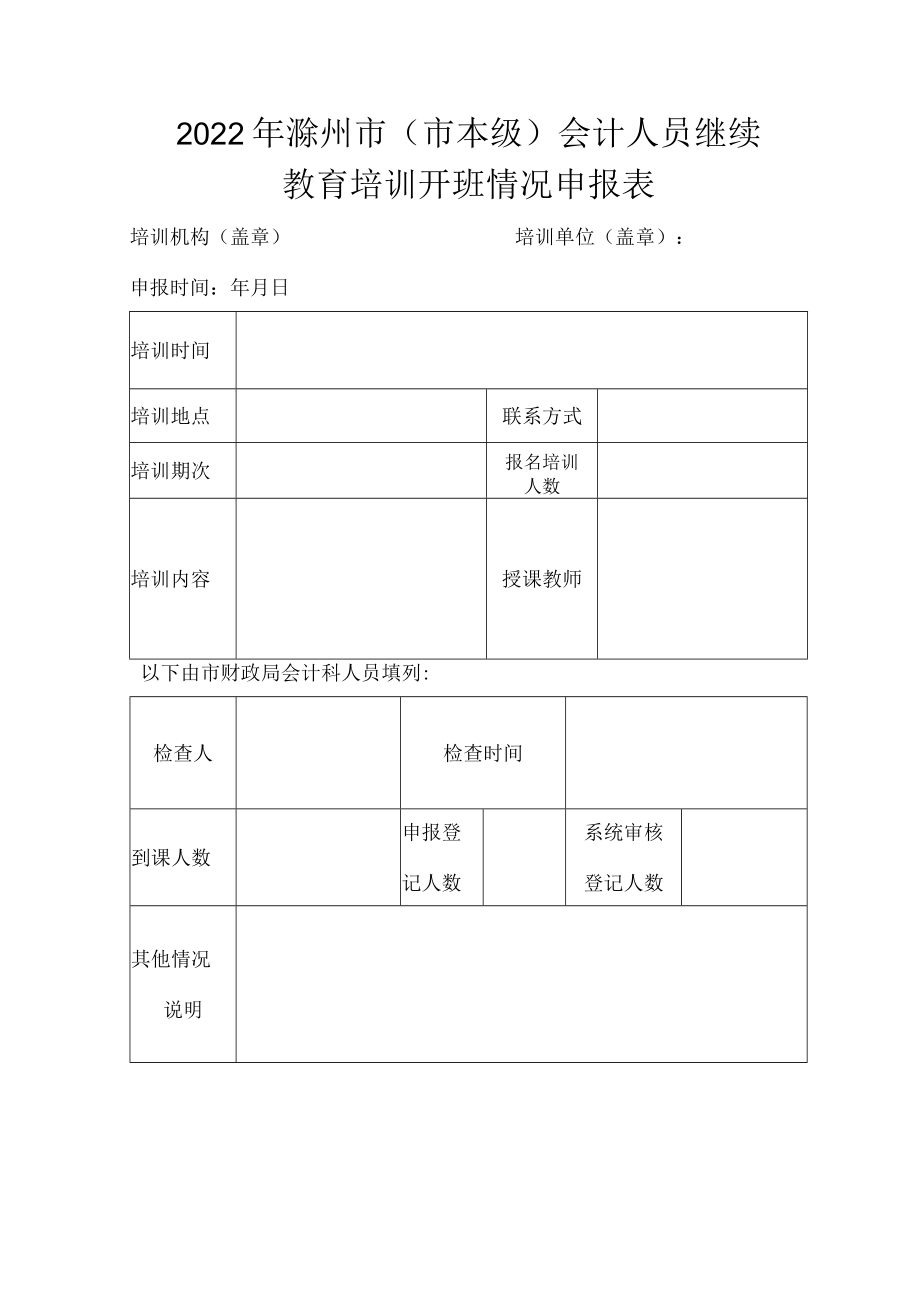 2022年滁州市（市本级）会计人员继续教育培训开班情况申报表

培训机构（盖章） 培训单位（盖章）：

申报时间：年月日

| 培训时间 | | | |
|---|---|---|---|
| 培训地点 | | 联系方式 | |
| 培训期次 | | 报名培训人数 | |
| 培训内容 | | 授课教师 | |

以下由市财政局会计科人员填列：

| 检查人 | | 检查时间 | | | |
|---|---|---|---|---|---|
| 到课人数 | | 申报登记人数 | | 系统审核登记人数 | |
| 其他情况说明 | | | | | |